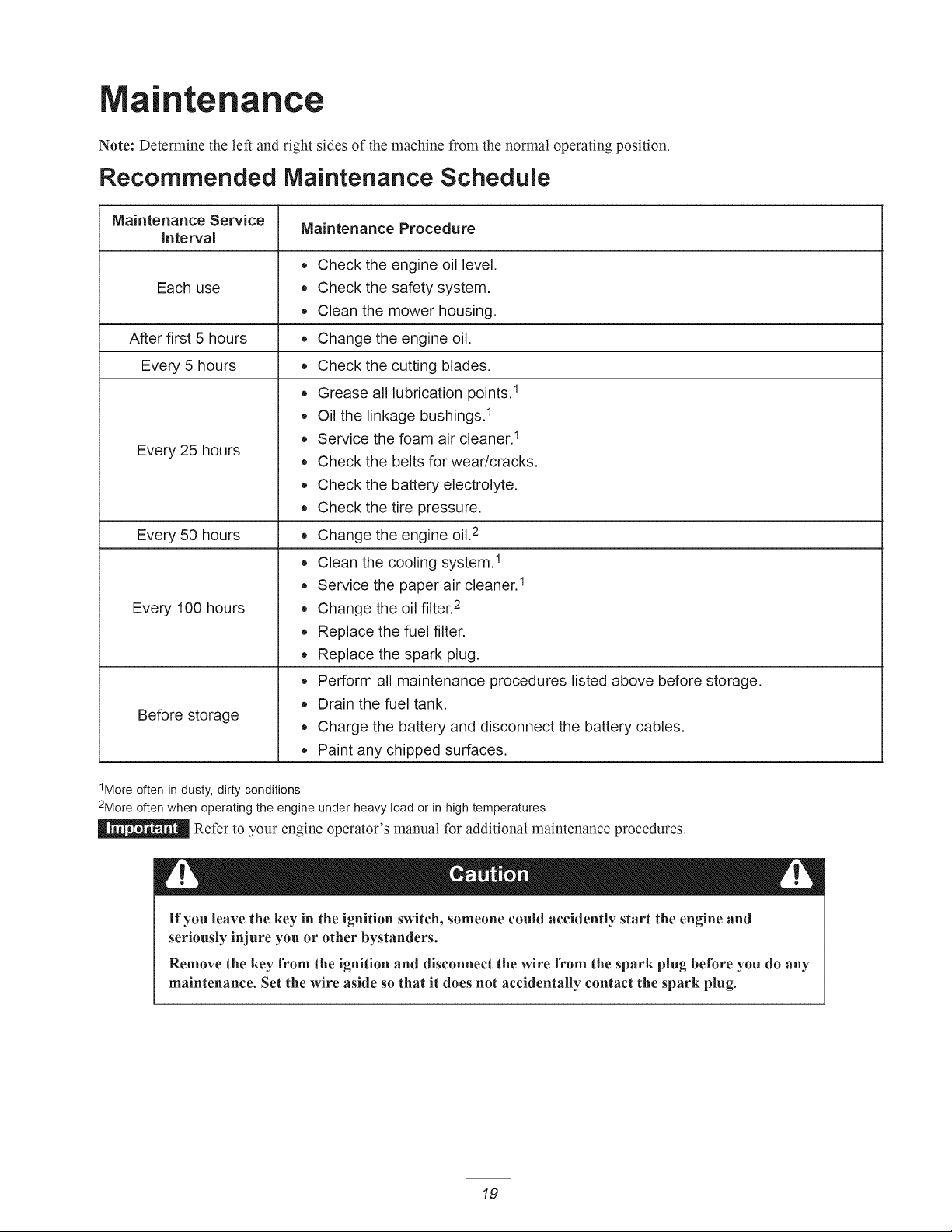 Maintenance

Note: Determine the left and right sides of the machine from the normal operating position.

Recommended Maintenance Schedule

| Maintenance Service Interval | Maintenance Procedure |
|---|---|
| Each use | • Check the engine oil level. • Check the safety system. • Clean the mower housing. |
| After first 5 hours | • Change the engine oil. |
| Every 5 hours | • Check the cutting blades. |
| Every 25 hours | • Grease all lubrication points.$^{1}$ • Oil the linkage bushings.$^{1}$ • Service the foam air cleaner.$^{1}$ • Check the belts for wear/cracks. • Check the battery electrolyte. • Check the tire pressure. |
| Every 50 hours | • Change the engine oil.$^{2}$ |
| Every 100 hours | • Clean the cooling system.$^{1}$ • Service the paper air cleaner.$^{1}$ • Change the oil filter.$^{2}$ • Replace the fuel filter. • Replace the spark plug. |
| Before storage | • Perform all maintenance procedures listed above before storage. • Drain the fuel tank. • Charge the battery and disconnect the battery cables. • Paint any chipped surfaces. |

$^{1}$More often in dusty, dirty conditions
$^{2}$More often when operating the engine under heavy load or in high temperatures

Important Refer to your engine operator's manual for additional maintenance procedures.

Caution

If you leave the key in the ignition switch, someone could accidently start the engine and seriously injure you or other bystanders.

Remove the key from the ignition and disconnect the wire from the spark plug before you do any maintenance. Set the wire aside so that it does not accidentally contact the spark plug.

19